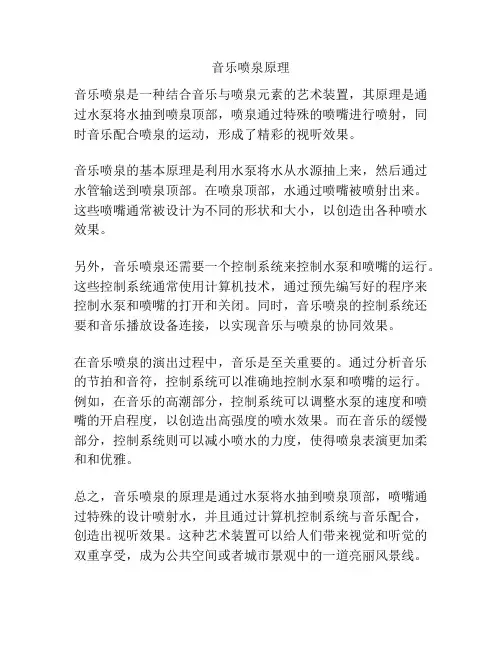 音乐喷泉原理

音乐喷泉是一种结合音乐与喷泉元素的艺术装置，其原理是通过水泵将水抽到喷泉顶部，喷泉通过特殊的喷嘴进行喷射，同时音乐配合喷泉的运动，形成了精彩的视听效果。

音乐喷泉的基本原理是利用水泵将水从水源抽上来，然后通过水管输送到喷泉顶部。在喷泉顶部，水通过喷嘴被喷射出来。这些喷嘴通常被设计为不同的形状和大小，以创造出各种喷水效果。

另外，音乐喷泉还需要一个控制系统来控制水泵和喷嘴的运行。这些控制系统通常使用计算机技术，通过预先编写好的程序来控制水泵和喷嘴的打开和关闭。同时，音乐喷泉的控制系统还要和音乐播放设备连接，以实现音乐与喷泉的协同效果。

在音乐喷泉的演出过程中，音乐是至关重要的。通过分析音乐的节拍和音符，控制系统可以准确地控制水泵和喷嘴的运行。例如，在音乐的高潮部分，控制系统可以调整水泵的速度和喷嘴的开启程度，以创造出高强度的喷水效果。而在音乐的缓慢部分，控制系统则可以减小喷水的力度，使得喷泉表演更加柔和和优雅。

总之，音乐喷泉的原理是通过水泵将水抽到喷泉顶部，喷嘴通过特殊的设计喷射水，并且通过计算机控制系统与音乐配合，创造出视听效果。这种艺术装置可以给人们带来视觉和听觉的双重享受，成为公共空间或者城市景观中的一道亮丽风景线。